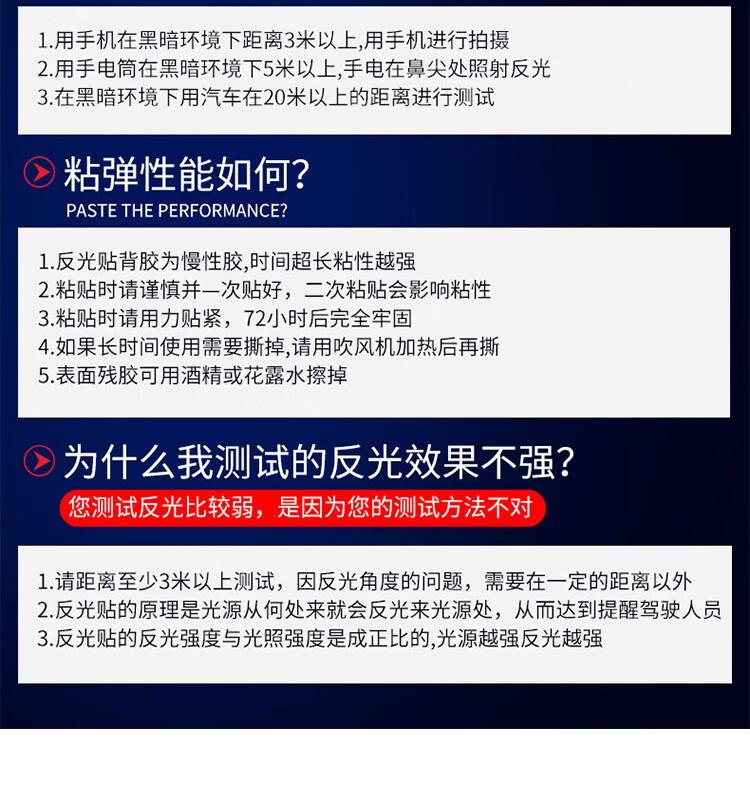 1.用手机在黑暗环境下距离3米以上,用手机进行拍摄
2.用手电筒在黑暗环境下5米以上,手电在鼻尖处照射反光
3.在黑暗环境下用汽车在20米以上的距离进行测试

粘弹性能如何?
PASTE THE PERFORMANCE?

1.反光贴背胶为慢性胶,时间超长粘性越强
2.粘贴时请谨慎并一次贴好，二次粘贴会影响粘性
3.粘贴时请用力贴紧，72小时后完全牢固
4.如果长时间使用需要撕掉,请用吹风机加热后再撕
5.表面残胶可用酒精或花露水擦掉

为什么我测试的反光效果不强?
您测试反光比较弱，是因为您的测试方法不对

1.请距离至少3米以上测试，因反光角度的问题，需要在一定的距离以外
2.反光贴的原理是光源从何处来就会反光来光源处，从而达到提醒驾驶人员
3.反光贴的反光强度与光照强度是成正比的,光源越强反光越强